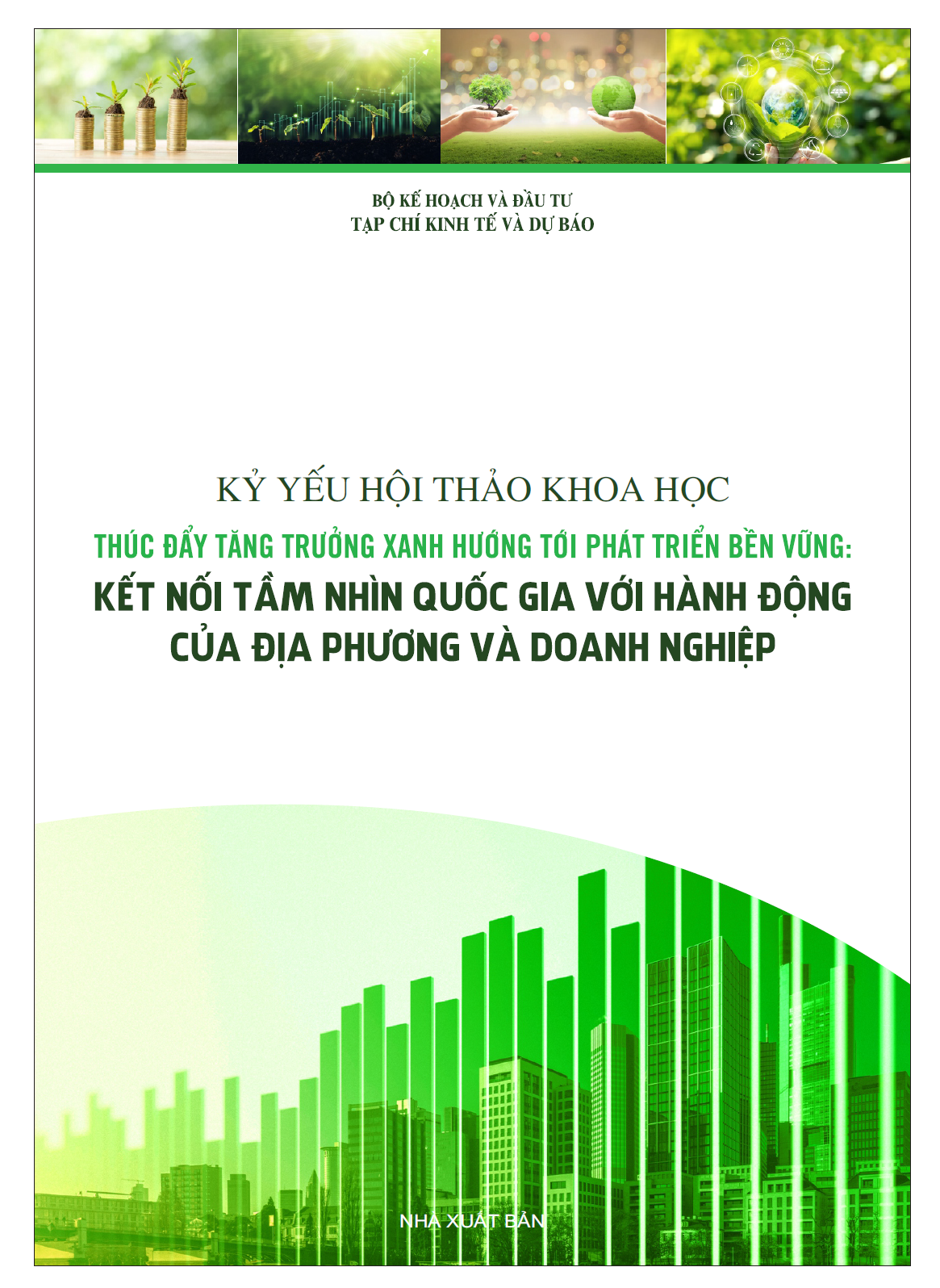 BỘ KẾ HOẠCH VÀ ĐẦU TƯ
TẠP CHÍ KINH TẾ VÀ DỰ BÁO

KỶ YẾU HỘI THẢO KHOA HỌC

THÚC ĐẨY TĂNG TRƯỞNG XANH HƯỚNG TỚI PHÁT TRIỂN BỀN VỮNG:
KẾT NỐI TẦM NHÌN QUỐC GIA VỚI HÀNH ĐỘNG
CỦA ĐỊA PHƯƠNG VÀ DOANH NGHIỆP

NHÀ XUẤT BẢN